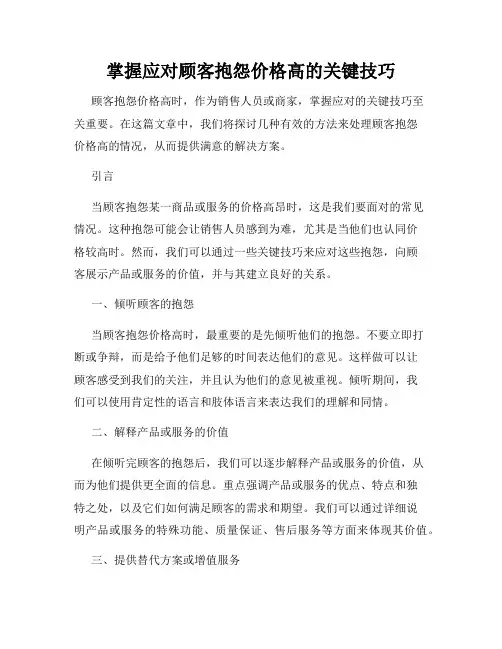 掌握应对顾客抱怨价格高的关键技巧

顾客抱怨价格高时，作为销售人员或商家，掌握应对的关键技巧至关重要。在这篇文章中，我们将探讨几种有效的方法来处理顾客抱怨价格高的情况，从而提供满意的解决方案。

引言

当顾客抱怨某一商品或服务的价格高昂时，这是我们要面对的常见情况。这种抱怨可能会让销售人员感到为难，尤其是当他们也认同价格较高时。然而，我们可以通过一些关键技巧来应对这些抱怨，向顾客展示产品或服务的价值，并与其建立良好的关系。

一、倾听顾客的抱怨

当顾客抱怨价格高时，最重要的是先倾听他们的抱怨。不要立即打断或争辩，而是给予他们足够的时间表达他们的意见。这样做可以让顾客感受到我们的关注，并且认为他们的意见被重视。倾听期间，我们可以使用肯定性的语言和肢体语言来表达我们的理解和同情。

二、解释产品或服务的价值

在倾听完顾客的抱怨后，我们可以逐步解释产品或服务的价值，从而为他们提供更全面的信息。重点强调产品或服务的优点、特点和独特之处，以及它们如何满足顾客的需求和期望。我们可以通过详细说明产品或服务的特殊功能、质量保证、售后服务等方面来体现其价值。

三、提供替代方案或增值服务